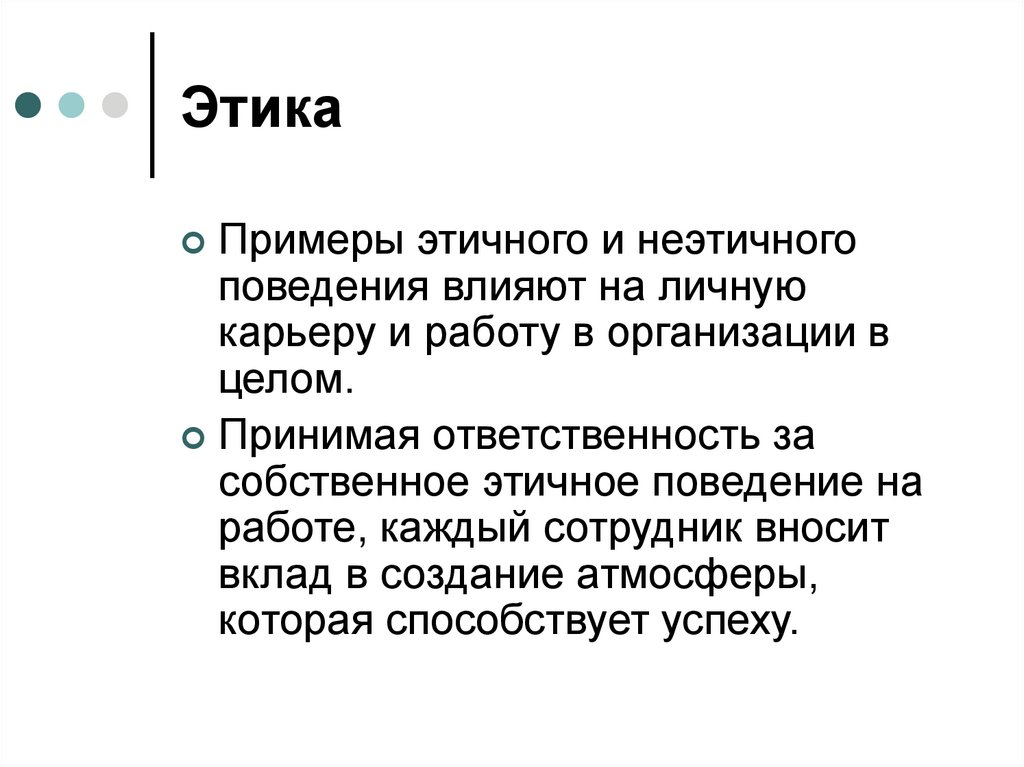 Этика

Примеры этичного и неэтичного поведения влияют на личную карьеру и работу в организации в целом.

Принимая ответственность за собственное этичное поведение на работе, каждый сотрудник вносит вклад в создание атмосферы, которая способствует успеху.